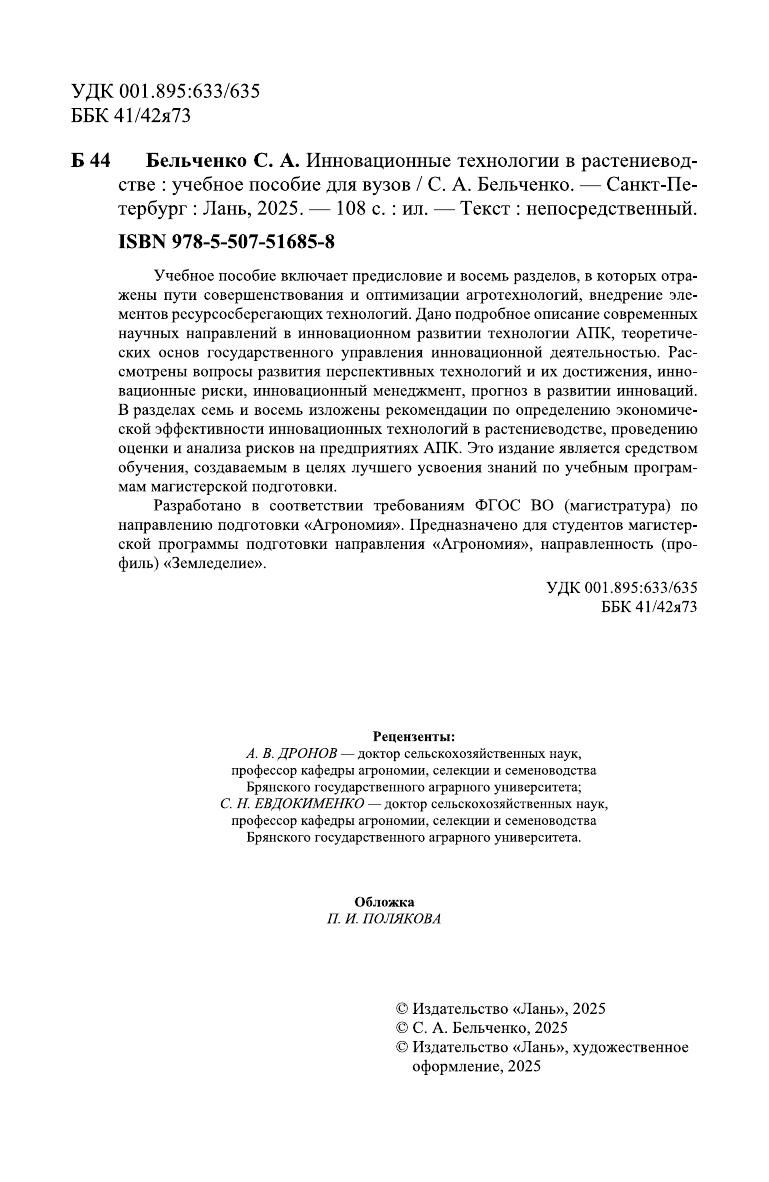 УДК 001.895:633/635
ББК 41/42я73

Б 44 Бельченко С. А. Инновационные технологии в растениеводстве : учебное пособие для вузов / С. А. Бельченко. — Санкт-Петербург : Лань, 2025. — 108 с. : ил. — Текст : непосредственный.

ISBN 978-5-507-51685-8

Учебное пособие включает предисловие и восемь разделов, в которых отражены пути совершенствования и оптимизации агротехнологий, внедрение элементов ресурсосберегающих технологий. Дано подробное описание современных научных направлений в инновационном развитии технологии АПК, теоретических основ государственного управления инновационной деятельностью. Рассмотрены вопросы развития перспективных технологий и их достижения, инновационные риски, инновационный менеджмент, прогноз в развитии инноваций. В разделах семь и восемь изложены рекомендации по определению экономической эффективности инновационных технологий в растениеводстве, проведению оценки и анализа рисков на предприятиях АПК. Это издание является средством обучения, создаваемым в целях лучшего усвоения знаний по учебным программам магистерской подготовки.

Разработано в соответствии требованиям ФГОС ВО (магистратура) по направлению подготовки «Агрономия». Предназначено для студентов магистерской программы подготовки направления «Агрономия», направленность (профиль) «Земледелие».

УДК 001.895:633/635
ББК 41/42я73

Рецензенты:
А. В. ДРОНОВ — доктор сельскохозяйственных наук, профессор кафедры агрономии, селекции и семеноводства Брянского государственного аграрного университета;
С. Н. ЕВДОКИМЕНКО — доктор сельскохозяйственных наук, профессор кафедры агрономии, селекции и семеноводства Брянского государственного аграрного университета.

Обложка
П. И. ПОЛЯКОВА

© Издательство «Лань», 2025
© С. А. Бельченко, 2025
© Издательство «Лань», художественное оформление, 2025